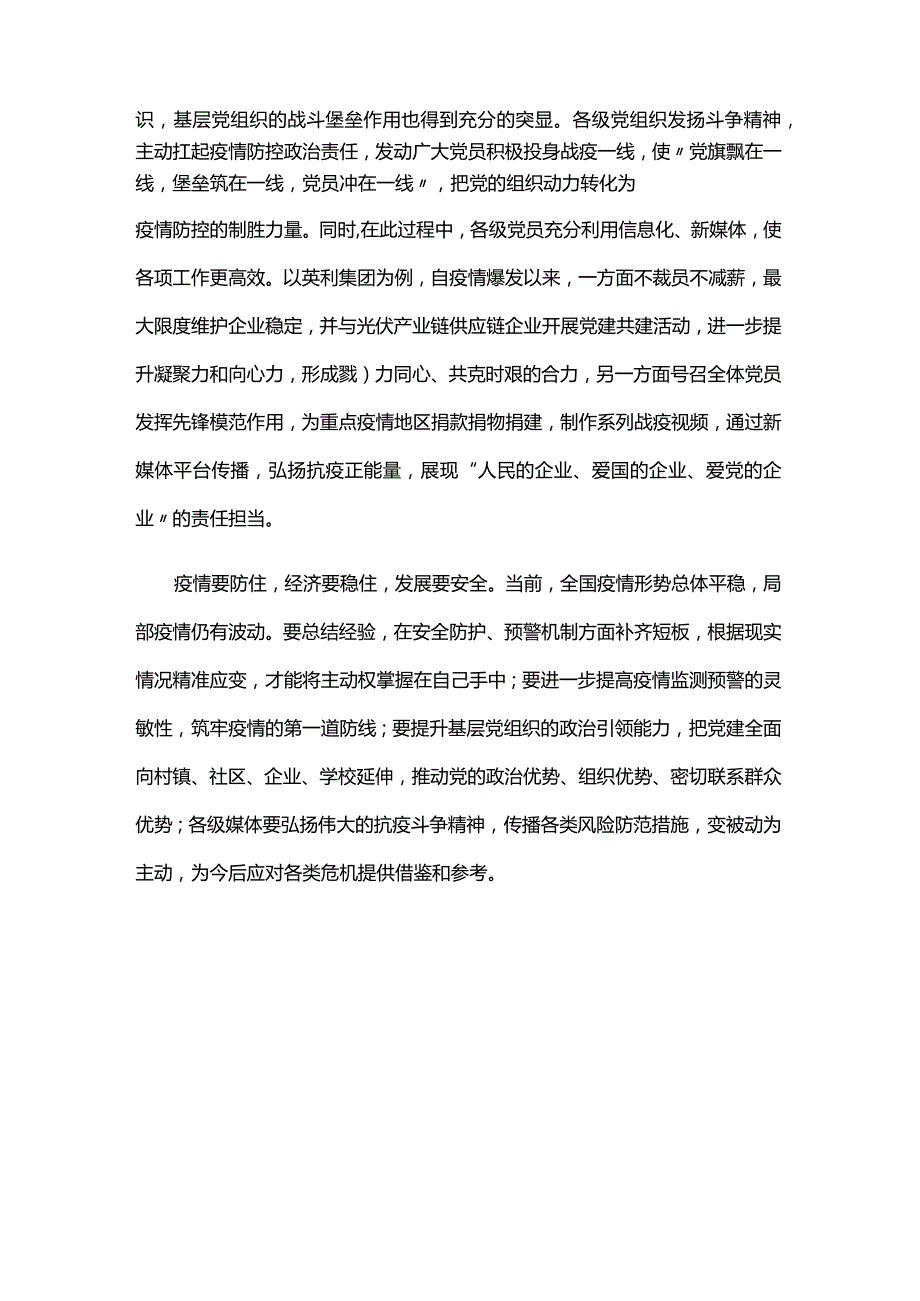 识，基层党组织的战斗堡垒作用也得到充分的突显。各级党组织发扬斗争精神，主动扛起疫情防控政治责任，发动广大党员积极投身战疫一线，使〃党旗飘在一线，堡垒筑在一线，党员冲在一线〃，把党的组织动力转化为

疫情防控的制胜力量。同时,在此过程中，各级党员充分利用信息化、新媒体，使各项工作更高效。以英利集团为例，自疫情爆发以来，一方面不裁员不减薪，最大限度维护企业稳定，并与光伏产业链供应链企业开展党建共建活动，进一步提升凝聚力和向心力，形成戮）力同心、共克时艰的合力，另一方面号召全体党员发挥先锋模范作用，为重点疫情地区捐款捐物捐建，制作系列战疫视频，通过新媒体平台传播，弘扬抗疫正能量，展现“人民的企业、爱国的企业、爱党的企业〃的责任担当。

疫情要防住，经济要稳住，发展要安全。当前，全国疫情形势总体平稳，局部疫情仍有波动。要总结经验，在安全防护、预警机制方面补齐短板，根据现实情况精准应变，才能将主动权掌握在自己手中；要进一步提高疫情监测预警的灵敏性，筑牢疫情的第一道防线；要提升基层党组织的政治引领能力，把党建全面向村镇、社区、企业、学校延伸，推动党的政治优势、组织优势、密切联系群众优势；各级媒体要弘扬伟大的抗疫斗争精神，传播各类风险防范措施，变被动为主动，为今后应对各类危机提供借鉴和参考。